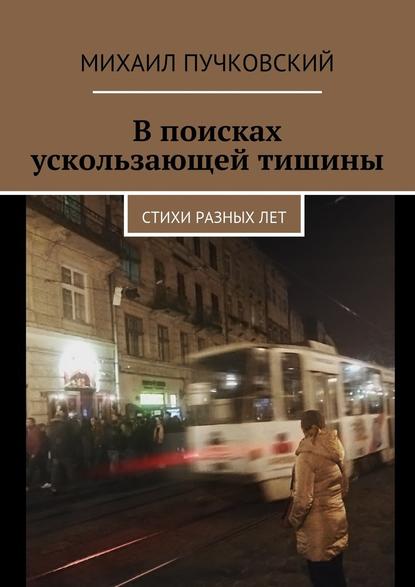 МИХАИЛ ПУЧКОВСКИЙ

В поисках ускользающей тишины

СТИХИ РАЗНЫХ ЛЕТ